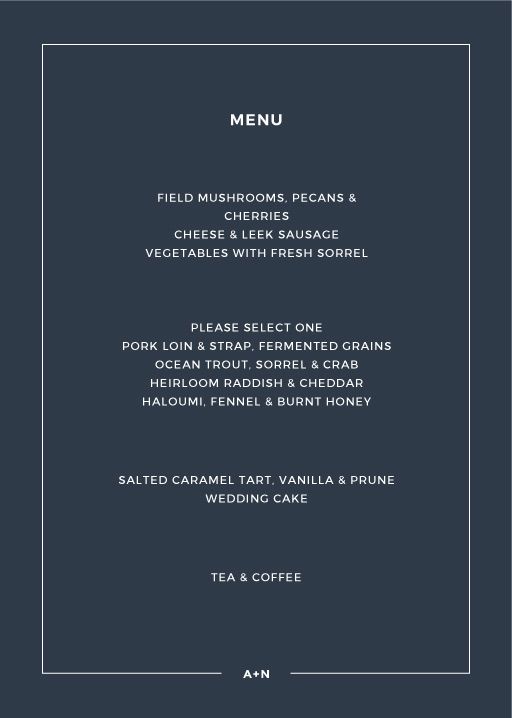 MENU

FIELD MUSHROOMS, PECANS & CHERRIES
CHEESE & LEEK SAUSAGE
VEGETABLES WITH FRESH SORREL

PLEASE SELECT ONE
PORK LOIN & STRAP, FERMENTED GRAINS
OCEAN TROUT, SORREL & CRAB
HEIRLOOM RADDISH & CHEDDAR
HALOUMI, FENNEL & BURNT HONEY

SALTED CARAMEL TART, VANILLA & PRUNE
WEDDING CAKE

TEA & COFFEE

A+N